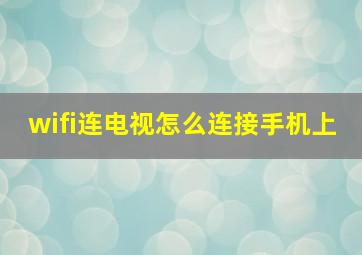 wifi连电视怎么连接手机上